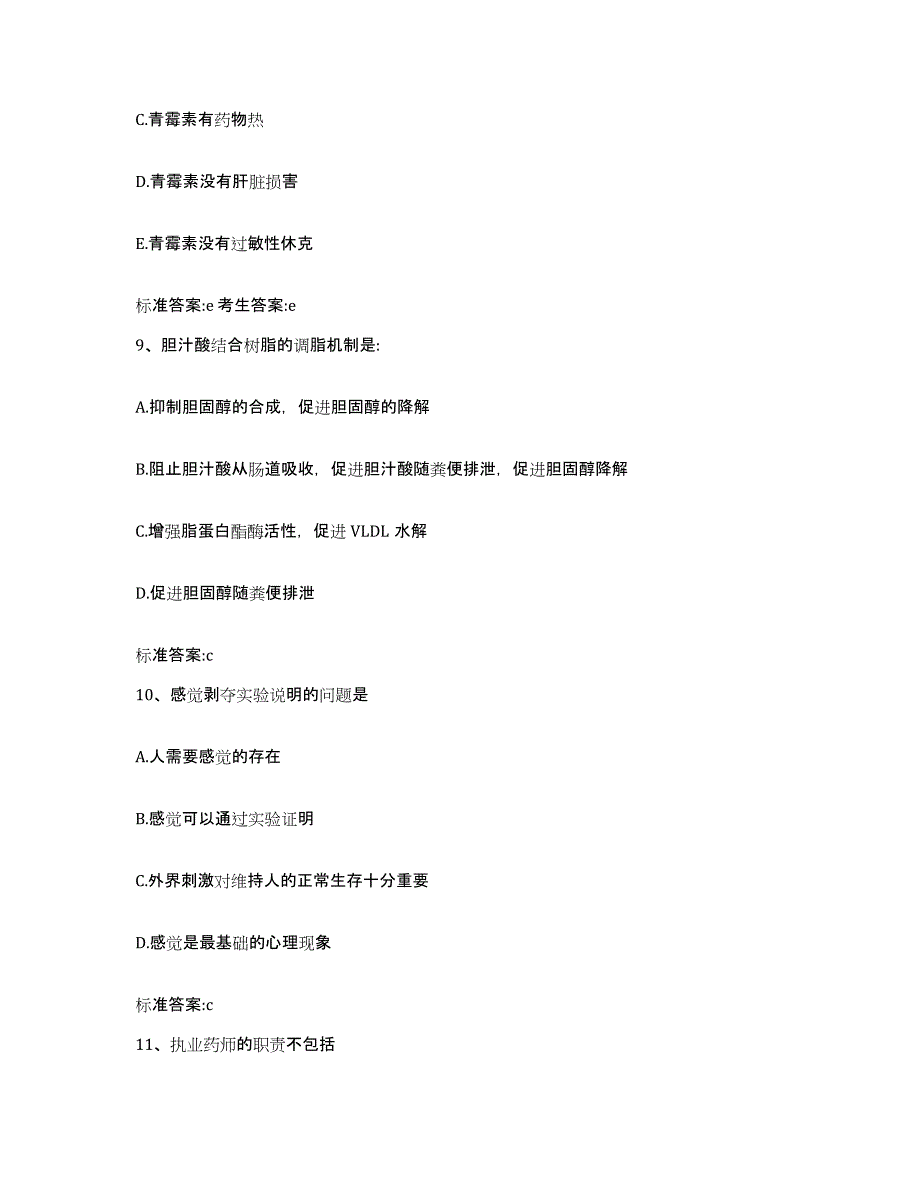 C.青霉素有药物热

D.青霉素没有肝脏损害

E.青霉素没有过敏性休克

标准答案:e 考生答案:e

9、胆汁酸结合树脂的调脂机制是:

A.抑制胆固醇的合成，促进胆固醇的降解

B.阻止胆汁酸从肠道吸收，促进胆汁酸随粪便排泄，促进胆固醇降解

C.增强脂蛋白酯酶活性，促进 VLDL 水解

D.促进胆固醇随粪便排泄

标准答案:c

10、感觉剥夺实验说明的问题是

A.人需要感觉的存在

B.感觉可以通过实验证明

C.外界刺激对维持人的正常生存十分重要

D.感觉是最基础的心理现象

标准答案:c

11、执业药师的职责不包括